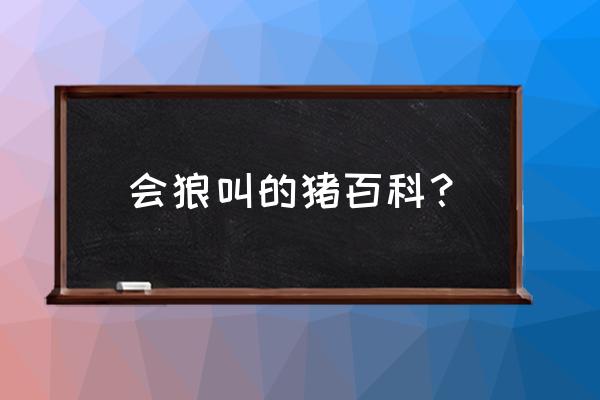 会狼叫的猪百科？